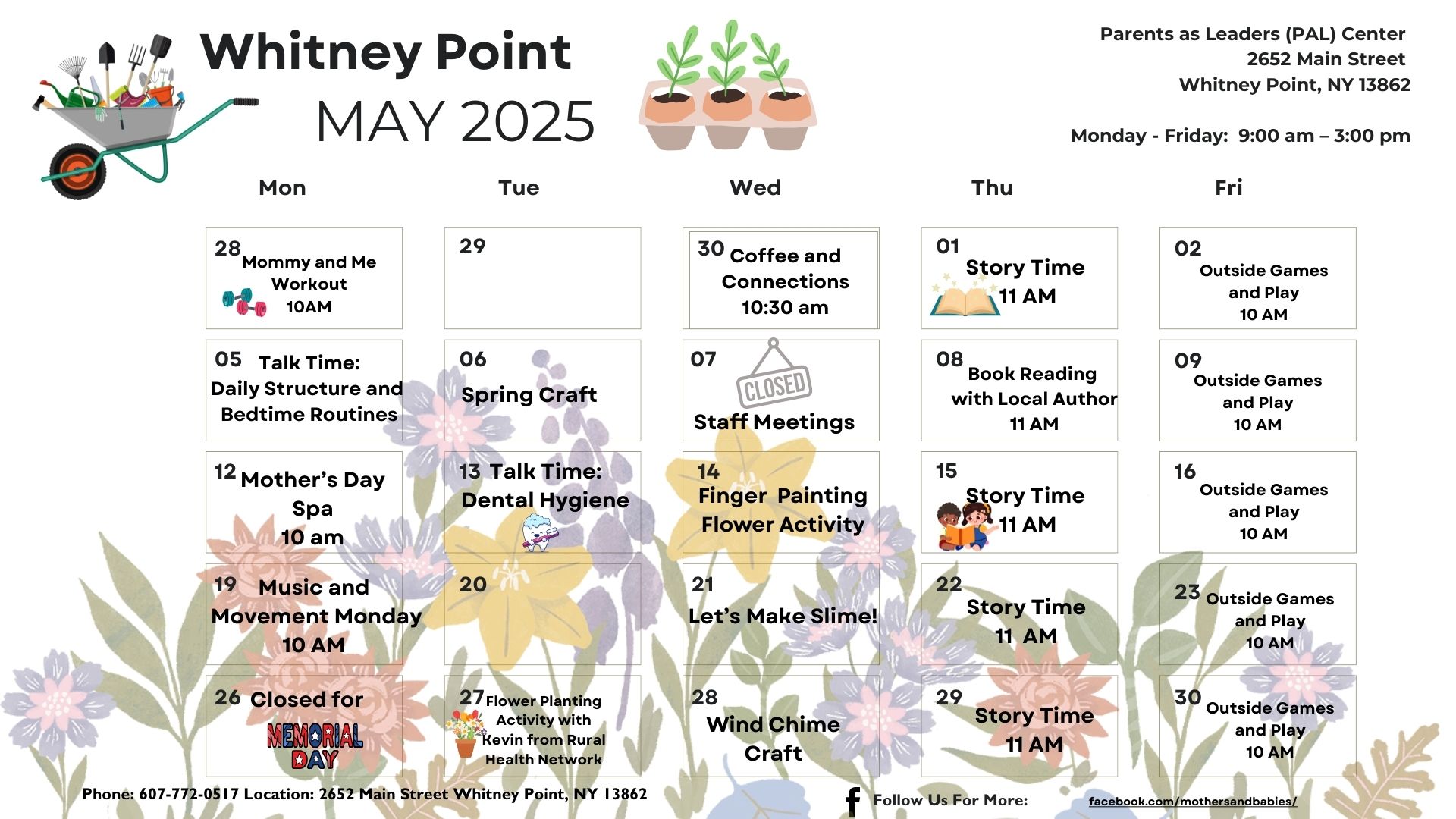 Whitney Point
MAY 2025

Parents as Leaders (PAL) Center
2652 Main Street
Whitney Point, NY 13862

Monday - Friday: 9:00 am – 3:00 pm

| Mon | Tue | Wed | Thu | Fri |
|---|---|---|---|---|
| 28 Mommy and Me Workout 10AM | 29 | 30 Coffee and Connections 10:30 am | 01 Story Time 11 AM | 02 Outside Games and Play 10 AM |
| 05 Talk Time: Daily Structure and Bedtime Routines | 06 Spring Craft | 07 CLOSED Staff Meetings | 08 Book Reading with Local Author 11 AM | 09 Outside Games and Play 10 AM |
| 12 Mother's Day Spa 10 am | 13 Talk Time: Dental Hygiene | 14 Finger Painting Flower Activity | 15 Story Time 11 AM | 16 Outside Games and Play 10 AM |
| 19 Music and Movement Monday 10 AM | 20 | 21 Let's Make Slime! | 22 Story Time 11 AM | 23 Outside Games and Play 10 AM |
| 26 Closed for MEMORIAL DAY | 27 Flower Planting Activity with Kevin from Rural Health Network | 28 Wind Chime Craft | 29 Story Time 11 AM | 30 Outside Games and Play 10 AM |

Phone: 607-772-0517 Location: 2652 Main Street Whitney Point, NY 13862

Follow Us For More: facebook.com/mothersandbabies/